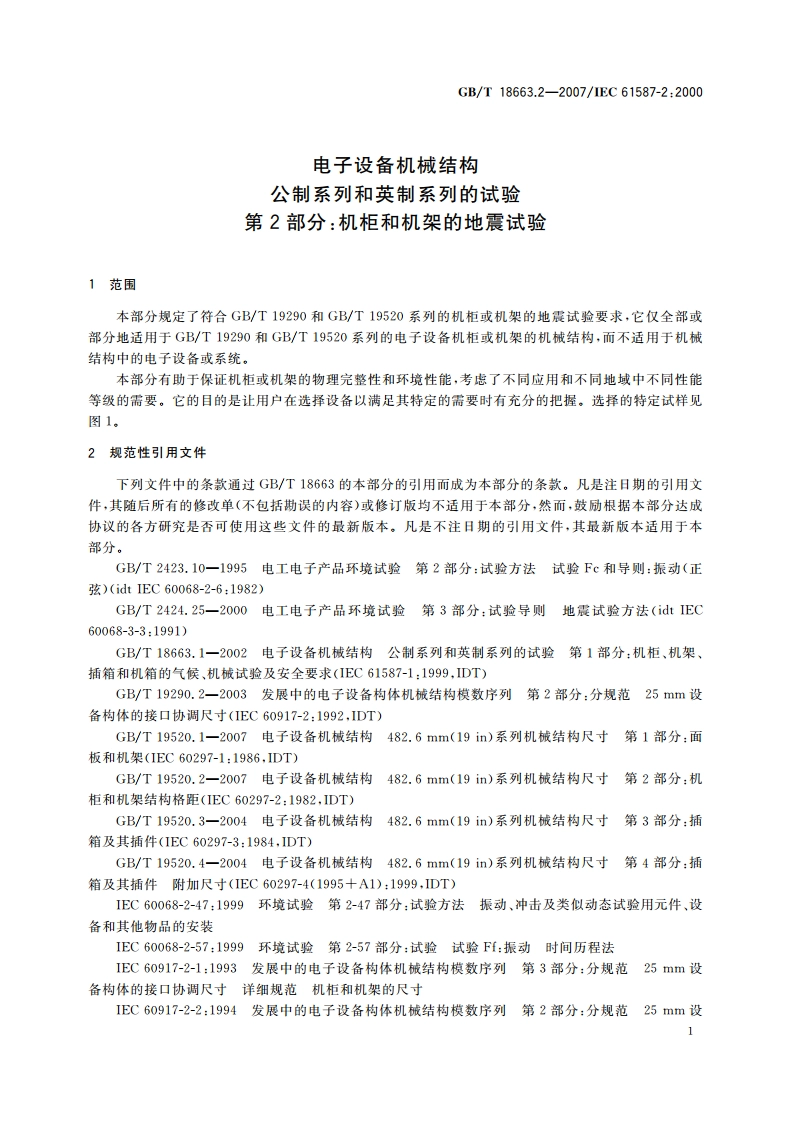 GB/T 18663.2—2007/IEC 61587-2:2000

电子设备机械结构
公制系列和英制系列的试验
第2部分:机柜和机架的地震试验

1 范围

本部分规定了符合 GB/T 19290 和 GB/T 19520 系列的机柜或机架的地震试验要求,它仅全部或部分地适用于 GB/T 19290 和 GB/T 19520 系列的电子设备机柜或机架的机械结构,而不适用于机械结构中的电子设备或系统。

本部分有助于保证机柜或机架的物理完整性和环境性能,考虑了不同应用和不同地域中不同性能等级的需要。它的目的是让用户在选择设备以满足其特定的需要时有充分的把握。选择的特定试样见图1。

2 规范性引用文件

下列文件中的条款通过 GB/T 18663 的本部分的引用而成为本部分的条款。凡是注日期的引用文件,其随后所有的修改单(不包括勘误的内容)或修订版均不适用于本部分,然而,鼓励根据本部分达成协议的各方研究是否可使用这些文件的最新版本。凡是不注日期的引用文件,其最新版本适用于本部分。

GB/T 2423.10—1995 电工电子产品环境试验 第2部分:试验方法 试验 Fc 和导则:振动(正弦)(idt IEC 60068-2-6:1982)

GB/T 2424.25—2000 电工电子产品环境试验 第3部分:试验导则 地震试验方法(idt IEC 60068-3-3:1991)

GB/T 18663.1—2002 电子设备机械结构 公制系列和英制系列的试验 第1部分:机柜、机架、插箱和机箱的气候、机械试验及安全要求(IEC 61587-1:1999,IDT)

GB/T 19290.2—2003 发展中的电子设备构体机械结构模数序列 第2部分:分规范 25 mm 设备构体的接口协调尺寸(IEC 60917-2:1992,IDT)

GB/T 19520.1—2007 电子设备机械结构 482.6 mm(19 in)系列机械结构尺寸 第1部分:面板和机架(IEC 60297-1:1986,IDT)

GB/T 19520.2—2007 电子设备机械结构 482.6 mm(19 in)系列机械结构尺寸 第2部分:机柜和机架结构格距(IEC 60297-2:1982,IDT)

GB/T 19520.3—2004 电子设备机械结构 482.6 mm(19 in)系列机械结构尺寸 第3部分:插箱及其插件(IEC 60297-3:1984,IDT)

GB/T 19520.4—2004 电子设备机械结构 482.6 mm(19 in)系列机械结构尺寸 第4部分:插箱及其插件 附加尺寸(IEC 60297-4(1995+A1):1999,IDT)

IEC 60068-2-47:1999 环境试验 第2-47部分:试验方法 振动、冲击及类似动态试验用元件、设备和其他物品的安装

IEC 60068-2-57:1999 环境试验 第2-57部分:试验 试验 Ff:振动 时间历程法

IEC 60917-2-1:1993 发展中的电子设备构体机械结构模数序列 第3部分:分规范 25 mm 设备构体的接口协调尺寸 详细规范 机柜和机架的尺寸

IEC 60917-2-2:1994 发展中的电子设备构体机械结构模数序列 第2部分:分规范 25 mm 设

1